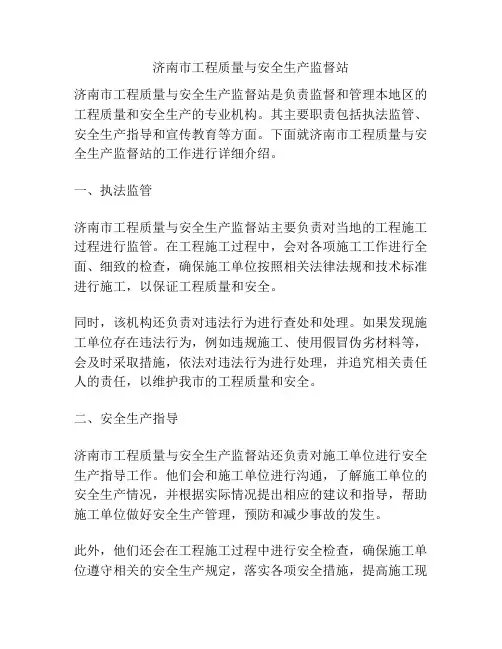 济南市工程质量与安全生产监督站

济南市工程质量与安全生产监督站是负责监督和管理本地区的工程质量和安全生产的专业机构。其主要职责包括执法监管、安全生产指导和宣传教育等方面。下面就济南市工程质量与安全生产监督站的工作进行详细介绍。

一、执法监管

济南市工程质量与安全生产监督站主要负责对当地的工程施工过程进行监管。在工程施工过程中，会对各项施工工作进行全面、细致的检查，确保施工单位按照相关法律法规和技术标准进行施工，以保证工程质量和安全。

同时，该机构还负责对违法行为进行查处和处理。如果发现施工单位存在违法行为，例如违规施工、使用假冒伪劣材料等，会及时采取措施，依法对违法行为进行处理，并追究相关责任人的责任，以维护我市的工程质量和安全。

二、安全生产指导

济南市工程质量与安全生产监督站还负责对施工单位进行安全生产指导工作。他们会和施工单位进行沟通，了解施工单位的安全生产情况，并根据实际情况提出相应的建议和指导，帮助施工单位做好安全生产管理，预防和减少事故的发生。

此外，他们还会在工程施工过程中进行安全检查，确保施工单位遵守相关的安全生产规定，落实各项安全措施，提高施工现